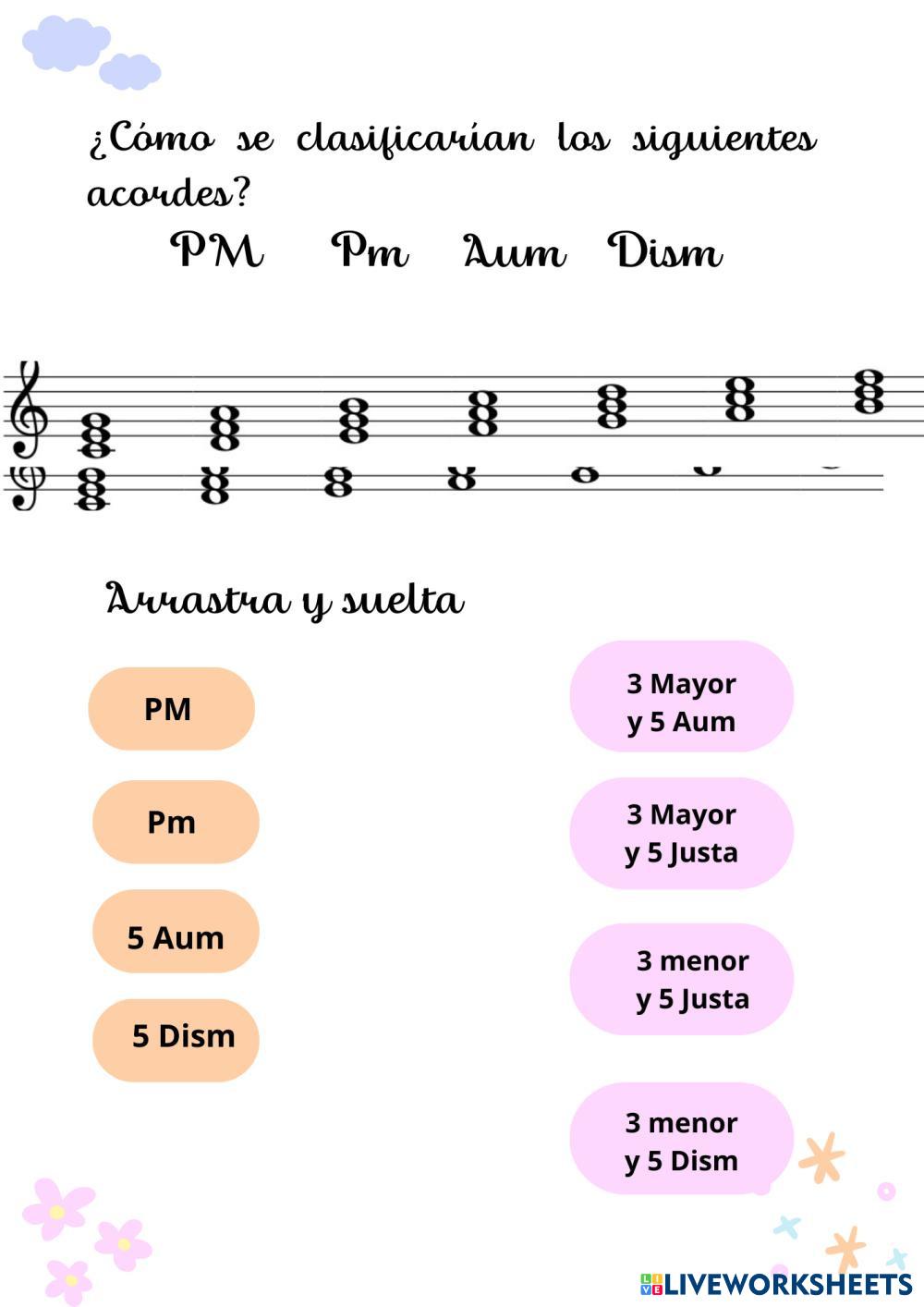 ¿Cómo se clasificarían los siguientes acordes?

PM Pm Aum Dism

Arrastra y suelta

PM

Pm

5 Aum

5 Dism

3 Mayor
y 5 Aum

3 Mayor
y 5 Justa

3 menor
y 5 Justa

3 menor
y 5 Dism

LIVEWORKSHEETS